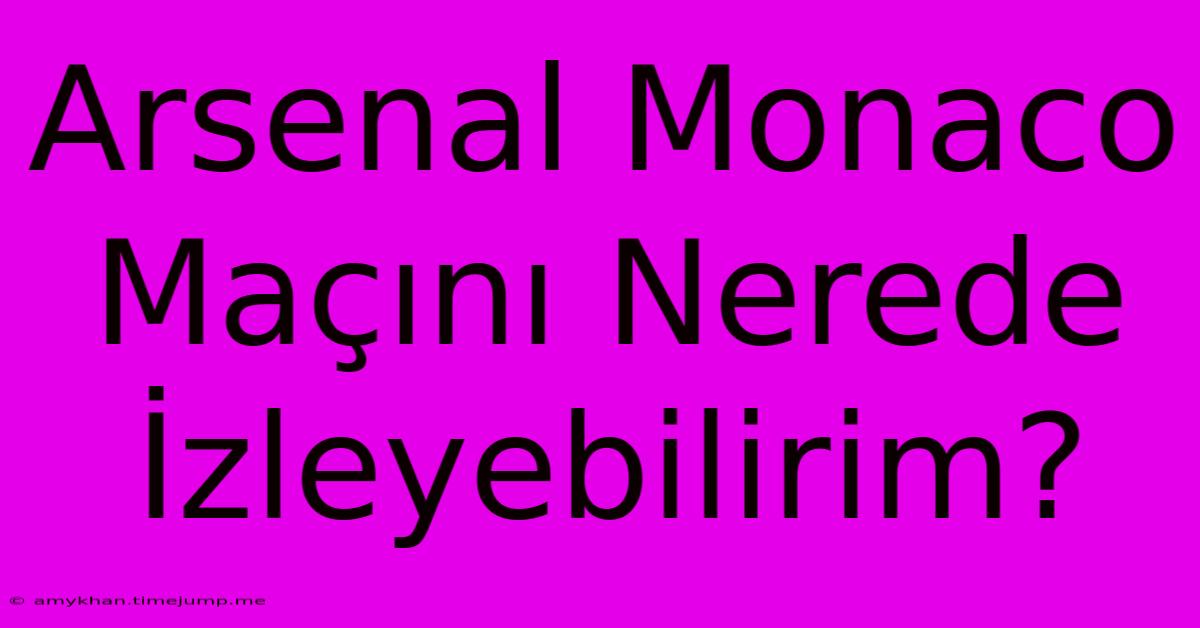 Arsenal Monaco Maçını Nerede İzleyebilirim?

© amykhan.timejump.me